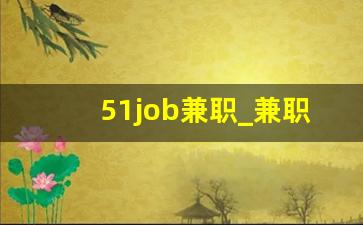 51job兼职_兼职